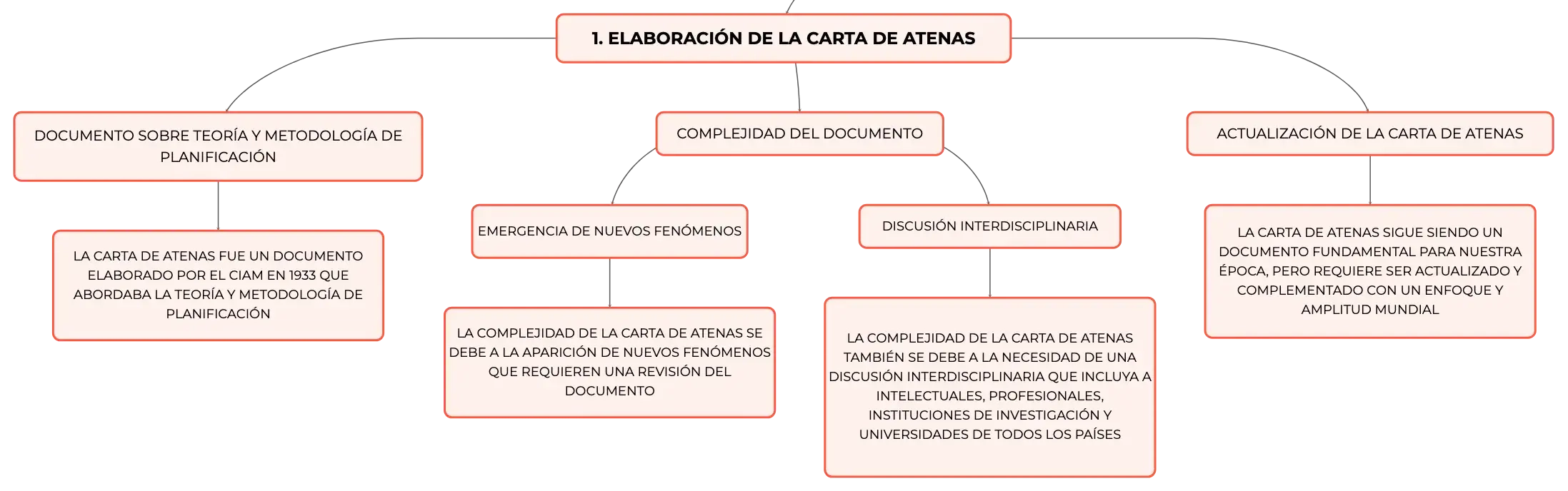 1. ELABORACIÓN DE LA CARTA DE ATENAS

DOCUMENTO SOBRE TEORÍA Y METODOLOGÍA DE PLANIFICACIÓN

LA CARTA DE ATENAS FUE UN DOCUMENTO ELABORADO POR EL CIAM EN 1933 QUE ABORDABA LA TEORÍA Y METODOLOGÍA DE PLANIFICACIÓN

COMPLEJIDAD DEL DOCUMENTO

EMERGENCIA DE NUEVOS FENÓMENOS

LA COMPLEJIDAD DE LA CARTA DE ATENAS SE DEBE A LA APARICIÓN DE NUEVOS FENÓMENOS QUE REQUIEREN UNA REVISIÓN DEL DOCUMENTO

DISCUSIÓN INTERDISCIPLINARIA

LA COMPLEJIDAD DE LA CARTA DE ATENAS TAMBIÉN SE DEBE A LA NECESIDAD DE UNA DISCUSIÓN INTERDISCIPLINARIA QUE INCLUYA A INTELECTUALES, PROFESIONALES, INSTITUCIONES DE INVESTIGACIÓN Y UNIVERSIDADES DE TODOS LOS PAÍSES

ACTUALIZACIÓN DE LA CARTA DE ATENAS

LA CARTA DE ATENAS SIGUE SIENDO UN DOCUMENTO FUNDAMENTAL PARA NUESTRA ÉPOCA, PERO REQUIERE SER ACTUALIZADO Y COMPLEMENTADO CON UN ENFOQUE Y AMPLITUD MUNDIAL